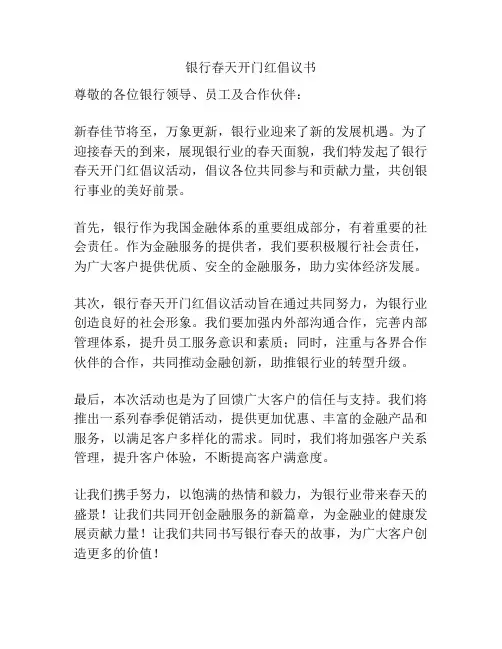 银行春天开门红倡议书

尊敬的各位银行领导、员工及合作伙伴：

新春佳节将至，万象更新，银行业迎来了新的发展机遇。为了迎接春天的到来，展现银行业的春天面貌，我们特发起了银行春天开门红倡议活动，倡议各位共同参与和贡献力量，共创银行事业的美好前景。

首先，银行作为我国金融体系的重要组成部分，有着重要的社会责任。作为金融服务的提供者，我们要积极履行社会责任，为广大客户提供优质、安全的金融服务，助力实体经济发展。

其次，银行春天开门红倡议活动旨在通过共同努力，为银行业创造良好的社会形象。我们要加强内外部沟通合作，完善内部管理体系，提升员工服务意识和素质；同时，注重与各界合作伙伴的合作，共同推动金融创新，助推银行业的转型升级。

最后，本次活动也是为了回馈广大客户的信任与支持。我们将推出一系列春季促销活动，提供更加优惠、丰富的金融产品和服务，以满足客户多样化的需求。同时，我们将加强客户关系管理，提升客户体验，不断提高客户满意度。

让我们携手努力，以饱满的热情和毅力，为银行业带来春天的盛景！让我们共同开创金融服务的新篇章，为金融业的健康发展贡献力量！让我们共同书写银行春天的故事，为广大客户创造更多的价值！